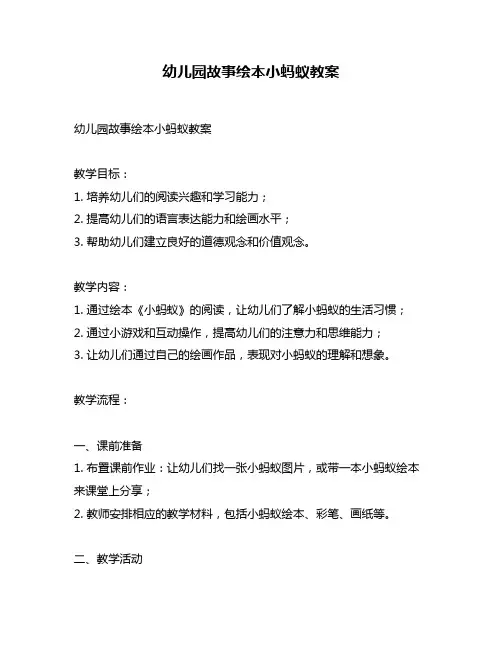 幼儿园故事绘本小蚂蚁教案

幼儿园故事绘本小蚂蚁教案

教学目标：
1. 培养幼儿们的阅读兴趣和学习能力；
2. 提高幼儿们的语言表达能力和绘画水平；
3. 帮助幼儿们建立良好的道德观念和价值观念。

教学内容：
1. 通过绘本《小蚂蚁》的阅读，让幼儿们了解小蚂蚁的生活习惯；
2. 通过小游戏和互动操作，提高幼儿们的注意力和思维能力；
3. 让幼儿们通过自己的绘画作品，表现对小蚂蚁的理解和想象。

教学流程：

一、课前准备
1. 布置课前作业：让幼儿们找一张小蚂蚁图片，或带一本小蚂蚁绘本来课堂上分享；
2. 教师安排相应的教学材料，包括小蚂蚁绘本、彩笔、画纸等。

二、教学活动